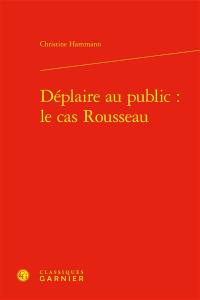 Christine Hammann

Déplaire au public : le cas Rousseau

CLASSIQUES GARNIER